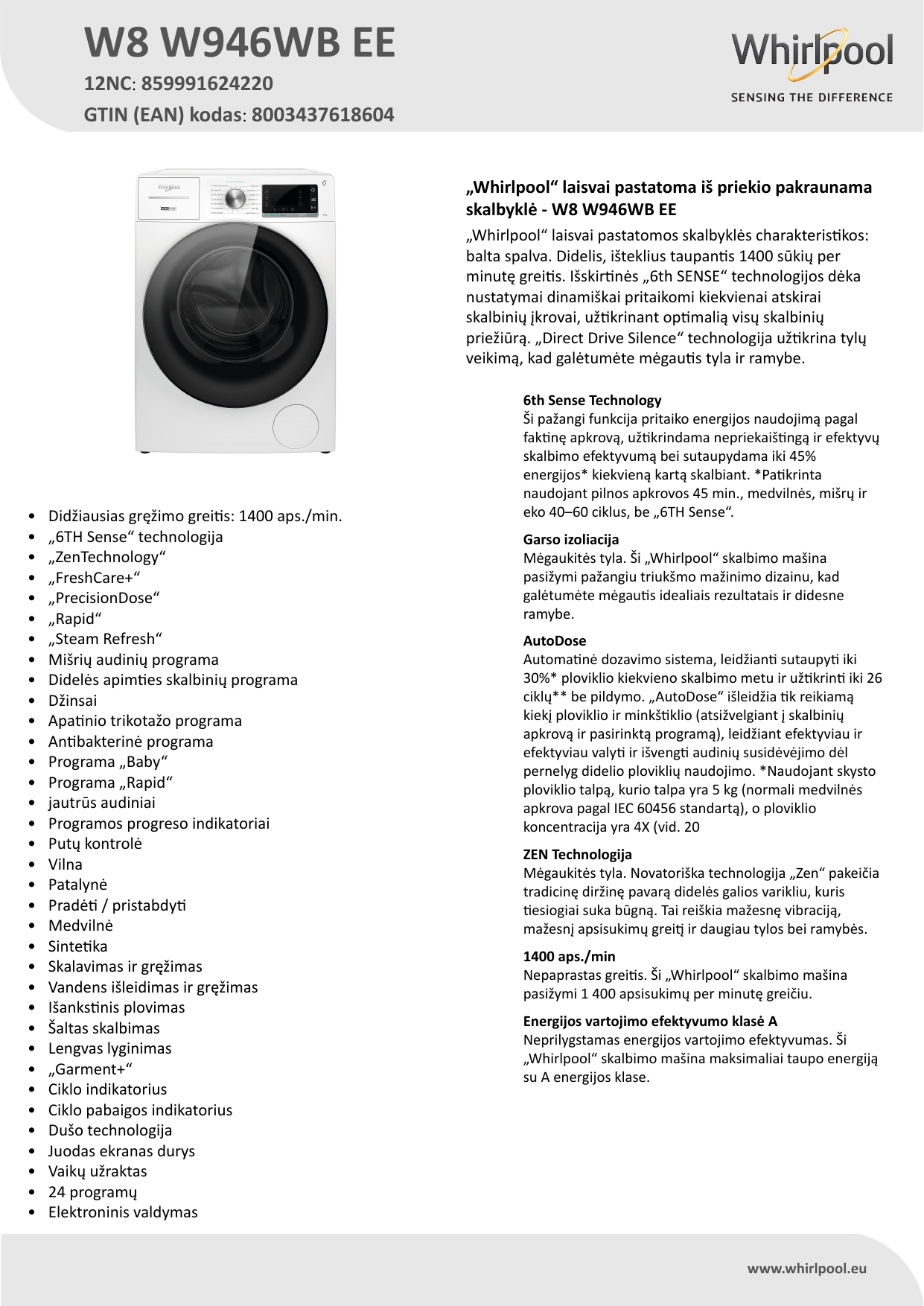 W8 W946WB EE

12NC: 859991624220

GTIN (EAN) kodas: 8003437618604

Whirlpool
SENSING THE DIFFERENCE

• Didžiausias gręžimo greitis: 1400 aps./min.
• „6TH Sense“ technologija
• „ZenTechnology“
• „FreshCare+“
• „PrecisionDose“
• „Rapid“
• „Steam Refresh“
• Mišrių audinių programa
• Didelės apimties skalbinių programa
• Džinsai
• Apatinio trikotažo programa
• Antibakterinė programa
• Programa „Baby“
• Programa „Rapid“
• jautrūs audiniai
• Programos progreso indikatoriai
• Putų kontrolė
• Vilna
• Patalynė
• Pradėti / pristabdyti
• Medvilnė
• Sintetika
• Skalavimas ir gręžimas
• Vandens išleidimas ir gręžimas
• Išankstinis plovimas
• Šaltas skalbimas
• Lengvas lyginimas
• „Garment+“
• Ciklo indikatorius
• Ciklo pabaigos indikatorius
• Dušo technologija
• Juodas ekranas durys
• Vaikų užraktas
• 24 programų
• Elektroninis valdymas

„Whirlpool“ laisvai pastatoma iš priekio pakraunama skalbyklė - W8 W946WB EE

„Whirlpool“ laisvai pastatomos skalbyklės charakteristikos: balta spalva. Didelis, išteklius taupantis 1400 sūkių per minutę greitis. Išskirtinės „6th SENSE“ technologijos dėka nustatymai dinamiškai pritaikomi kiekvienai atskirai skalbinių įkrovai, užtikrinant optimalią visų skalbinių priežiūrą. „Direct Drive Silence“ technologija užtikrina tylų veikimą, kad galėtumėte mėgautis tyla ir ramybe.

6th Sense Technology
Ši pažangi funkcija pritaiko energijos naudojimą pagal faktinę apkrovą, užtikrindama nepriekaištingą ir efektyvų skalbimo efektyvumą bei sutaupydama iki 45% energijos* kiekvieną kartą skalbiant. *Patikrinta naudojant pilnos apkrovos 45 min., medvilnės, mišrų ir eko 40–60 ciklus, be „6TH Sense“.

Garso izoliacija
Mėgaukitės tyla. Ši „Whirlpool“ skalbimo mašina pasižymi pažangiu triukšmo mažinimo dizainu, kad galėtumėte mėgautis idealiais rezultatais ir didesne ramybe.

AutoDose
Automatinė dozavimo sistema, leidžianti sutaupyti iki 30%* ploviklio kiekvieno skalbimo metu ir užtikrinti iki 26 ciklų** be pildymo. „AutoDose“ išleidžia tik reikiamą kiekį ploviklio ir minkštiklio (atsižvelgiant į skalbinių apkrovą ir pasirinktą programą), leidžiant efektyviau ir efektyviau valyti ir išvengti audinių susidėvėjimo dėl pernelyg didelio ploviklių naudojimo. *Naudojant skysto ploviklio talpą, kurio talpa yra 5 kg (normali medvilnės apkrova pagal IEC 60456 standartą), o ploviklio koncentracija yra 4X (vid. 20

ZEN Technologija
Mėgaukitės tyla. Novatoriška technologija „Zen“ pakeičia tradicinę diržinę pavarą didelės galios varikliu, kuris tiesiogiai suka būgną. Tai reiškia mažesnę vibraciją, mažesnį apsisukimų greitį ir daugiau tylos bei ramybės.

1400 aps./min
Nepaprastas greitis. Ši „Whirlpool“ skalbimo mašina pasižymi 1 400 apsisukimų per minutę greičiu.

Energijos vartojimo efektyvumo klasė A
Neprilygstamas energijos vartojimo efektyvumas. Ši „Whirlpool“ skalbimo mašina maksimaliai taupo energiją su A energijos klase.

www.whirlpool.eu